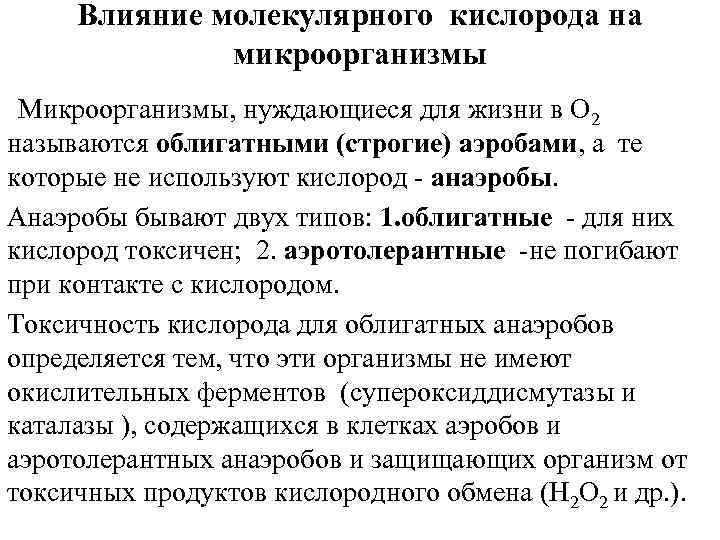 Влияние молекулярного кислорода на микроорганизмы

Микроорганизмы, нуждающиеся для жизни в $O_2$ называются облигатными (строгие) аэробами, а те которые не используют кислород - анаэробы.

Анаэробы бывают двух типов: 1.облигатные - для них кислород токсичен; 2. аэротолерантные -не погибают при контакте с кислородом.

Токсичность кислорода для облигатных анаэробов определяется тем, что эти организмы не имеют окислительных ферментов (супероксиддисмутазы и каталазы ), содержащихся в клетках аэробов и аэротолерантных анаэробов и защищающих организм от токсичных продуктов кислородного обмена ($H_2O_2$ и др.).